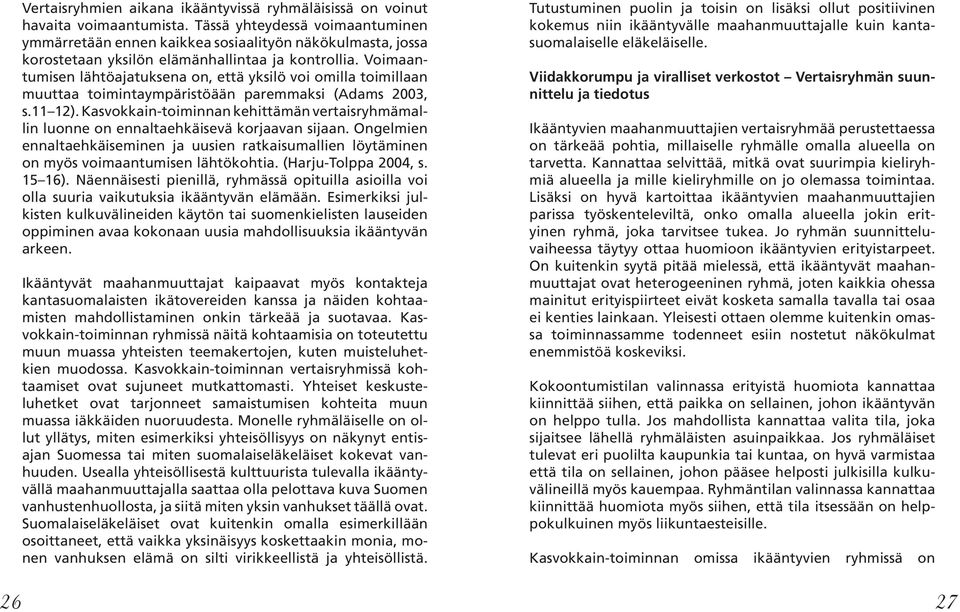 Vertaisryhmien aikana ikääntyvissä ryhmäläisissä on voinut havaita voimaantumista. Tässä yhteydessä voimaantuminen ymmärretään ennen kaikkea sosiaalityön näkökulmasta, jossa korostetaan yksilön elämänhallintaa ja kontrollia. Voimaantumisen lähtöajatuksena on, että yksilö voi omilla toimillaan muuttaa toimintaympäristöään paremmaksi (Adams 2003, s.11–12). Kasvokkain-toiminnan kehittämän vertaisryhmämallin luonne on ennaltaehkäisevä korjaavan sijaan. Ongelmien ennaltaehkäiseminen ja uusien ratkaisumallien löytäminen on myös voimaantumisen lähtökohtia. (Harju-Tolppa 2004, s. 15–16). Näennäisesti pienillä, ryhmässä opituilla asioilla voi olla suuria vaikutuksia ikääntyvän elämään. Esimerkiksi julkisten kulkuvälineiden käytön tai suomenkielisten lauseiden oppiminen avaa kokonaan uusia mahdollisuuksia ikääntyvän arkeen.

Ikääntyvät maahanmuuttajat kaipaavat myös kontakteja kantasuomalaisten ikätovereiden kanssa ja näiden kohtaamisten mahdollistaminen onkin tärkeää ja suotavaa. Kasvokkain-toiminnan ryhmissä näitä kohtaamisia on toteutettu muun muassa yhteisten teemakertojen, kuten muisteluhetkien muodossa. Kasvokkain-toiminnan vertaisryhmissä kohtaamiset ovat sujuneet mutkattomasti. Yhteiset keskusteluhetket ovat tarjonneet samaistumisen kohteita muun muassa iäkkäiden nuoruudesta. Monelle ryhmäläiselle on ollut yllätys, miten esimerkiksi yhteisöllisyys on näkynyt entisajan Suomessa tai miten suomalaiseläkeläiset kokevat vanhuuden. Usealla yhteisöllisestä kulttuurista tulevalla ikääntyvällä maahanmuuttajalla saattaa olla pelottava kuva Suomen vanhustenhuollosta, ja siitä miten yksin vanhukset täällä ovat. Suomalaiseläkeläiset ovat kuitenkin omalla esimerkillään osoittaneet, että vaikka yksinäisyys koskettaakin monia, monen vanhuksen elämä on silti virikkeellistä ja yhteisöllistä.

26

Tutustuminen puolin ja toisin on lisäksi ollut positiivinen kokemus niin ikääntyvälle maahanmuuttajalle kuin kantasuomalaiselle eläkeläiselle.

Viidakkorumpu ja viralliset verkostot – Vertaisryhmän suunnittelu ja tiedotus

Ikääntyvien maahanmuuttajien vertaisryhmää perustettaessa on tärkeää pohtia, millaiselle ryhmälle omalla alueella on tarvetta. Kannattaa selvittää, mitkä ovat suurimpia kieliryhmiä alueella ja mille kieliryhmille on jo olemassa toimintaa. Lisäksi on hyvä kartoittaa ikääntyvien maahanmuuttajien parissa työskenteleviltä, onko omalla alueella jokin erityinen ryhmä, joka tarvitsee tukea. Jo ryhmän suunnitteluvaiheessa täytyy ottaa huomioon ikääntyvien erityistarpeet. On kuitenkin syytä pitää mielessä, että ikääntyvät maahanmuuttajat ovat heterogeeninen ryhmä, joten kaikkia ohessa mainitut erityispiirteet eivät kosketa samalla tavalla tai osaa ei kenties lainkaan. Yleisesti ottaen olemme kuitenkin omassa toiminnassamme todenneet esiin nostetut näkökulmat enemmistöä koskeviksi.

Kokoontumistilan valinnassa erityistä huomiota kannattaa kiinnittää siihen, että paikka on sellainen, johon ikääntyvän on helppo tulla. Jos mahdollista kannattaa valita tila, joka sijaitsee lähellä ryhmäläisten asuinpaikkaa. Jos ryhmäläiset tulevat eri puolilta kaupunkia tai kuntaa, on hyvä varmistaa että tila on sellainen, johon pääsee helposti julkisilla kulkuvälineillä myös kauempaa. Ryhmäntilan valinnassa kannattaa kiinnittää huomiota myös siihen, että tila itsessään on helppokulkuinen myös liikuntaesteisille.

Kasvokkain-toiminnan omissa ikääntyvien ryhmissä on

27